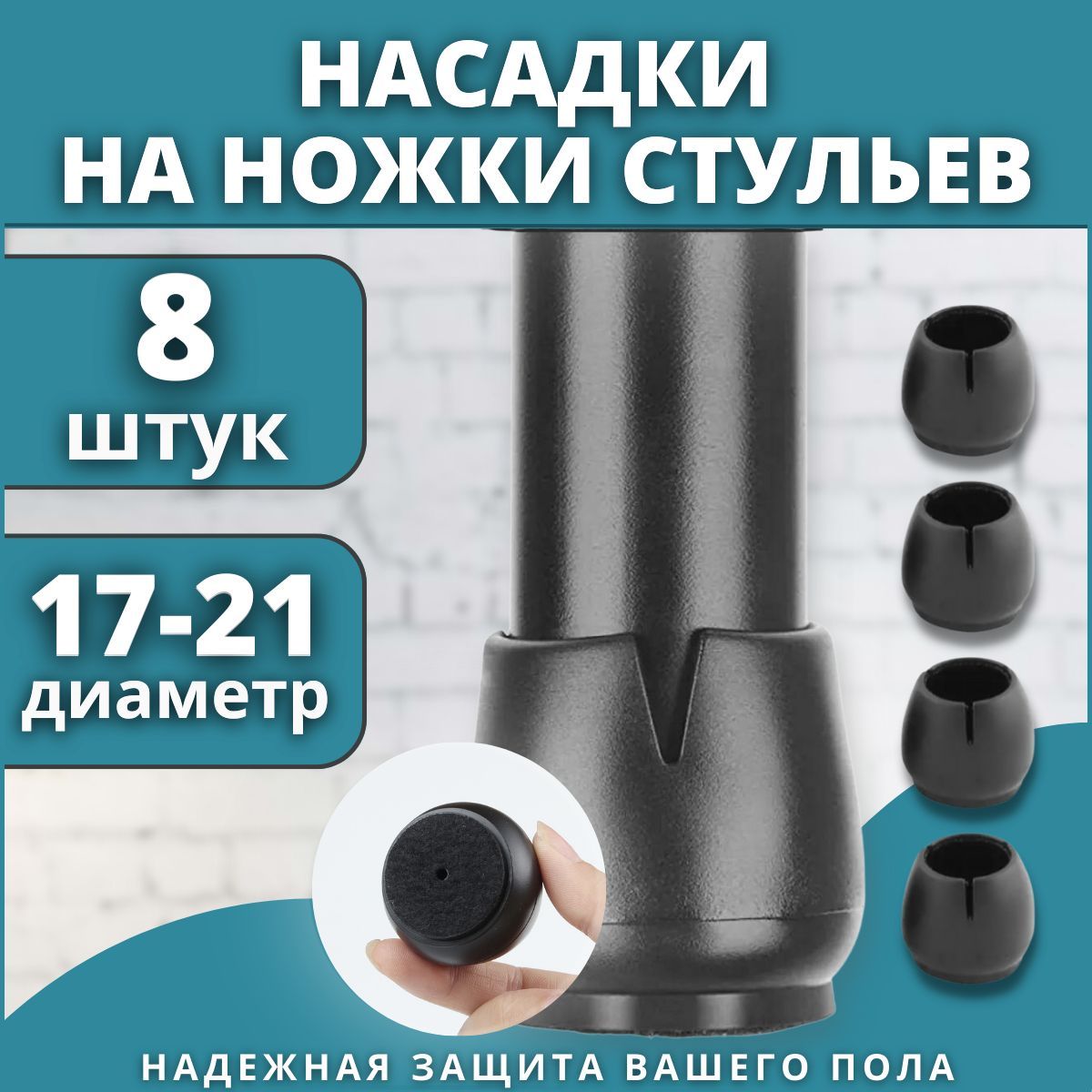 НАСАДКИ
НА НОЖКИ СТУЛЬЕВ

8
штук

17-21
диаметр

НАДЕЖНАЯ ЗАЩИТА ВАШЕГО ПОЛА